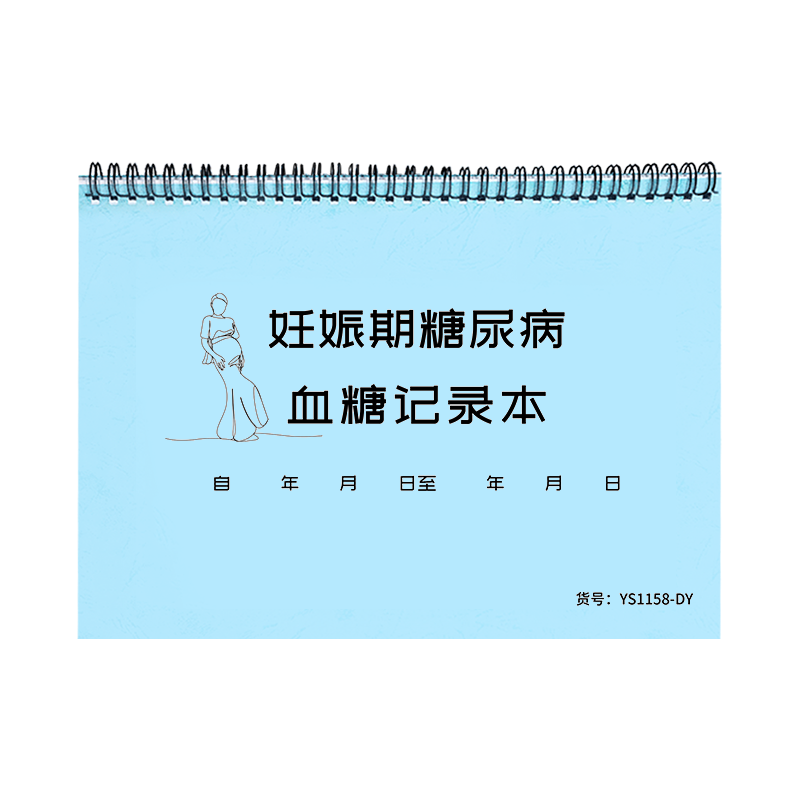 妊娠期糖尿病

血糖记录本

自　　年　　月　　日至　　年　　月　　日

货号：YS1158-DY